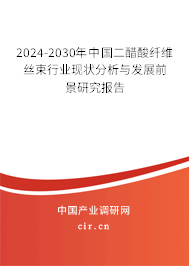 2024-2030年中国二醋酸纤维丝束行业现状分析与发展前景研究报告

中国产业调研网

cir.cn